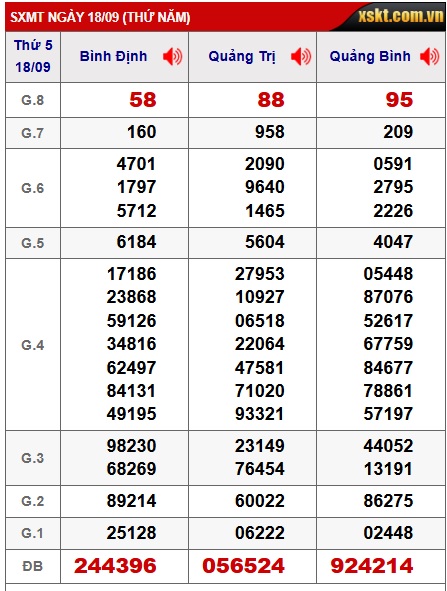 SXMT NGÀY 18/09 (THỨ NĂM) xskt.com.vn

| Thứ 5 18/09 | Bình Định | Quảng Trị | Quảng Bình |
|---|---|---|---|
| G.8 | 58 | 88 | 95 |
| G.7 | 160 | 958 | 209 |
| G.6 | 4701 1797 5712 | 2090 9640 1465 | 0591 2795 2226 |
| G.5 | 6184 | 5604 | 4047 |
| G.4 | 17186 23868 59126 34816 62497 84131 49195 | 27953 10927 06518 22064 47581 71020 93321 | 05448 87076 52617 67759 84677 78861 57197 |
| G.3 | 98230 68269 | 23149 76454 | 44052 13191 |
| G.2 | 89214 | 60022 | 86275 |
| G.1 | 25128 | 06222 | 02448 |
| ĐB | 244396 | 056524 | 924214 |